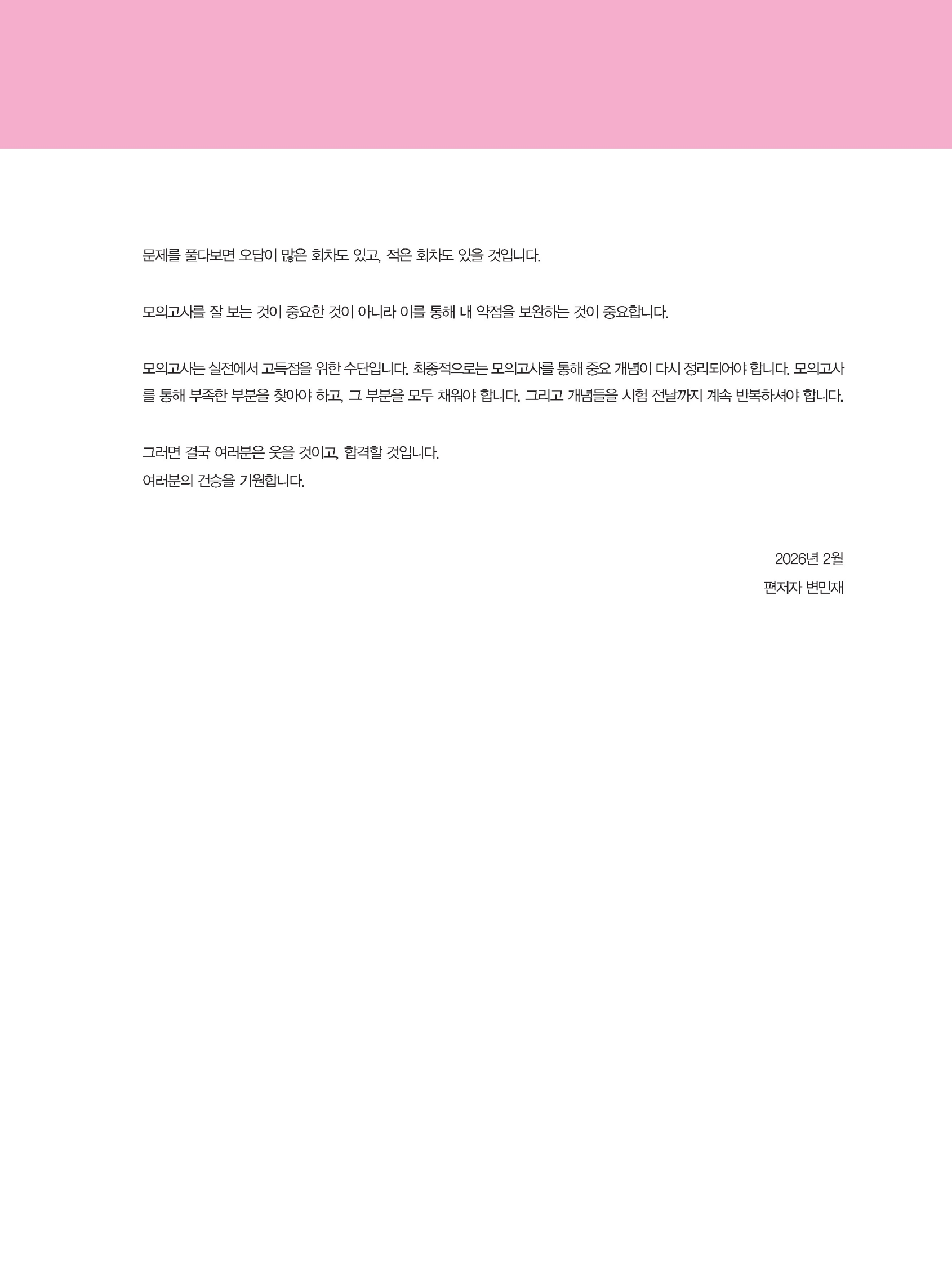 문제를 풀다보면 오답이 많은 회차도 있고, 적은 회차도 있을 것입니다.

모의고사를 잘 보는 것이 중요한 것이 아니라 이를 통해 내 약점을 보완하는 것이 중요합니다.

모의고사는 실전에서 고득점을 위한 수단입니다. 최종적으로는 모의고사를 통해 중요 개념이 다시 정리되어야 합니다. 모의고사를 통해 부족한 부분을 찾아야 하고, 그 부분을 모두 채워야 합니다. 그리고 개념들을 시험 전날까지 계속 반복하셔야 합니다.

그러면 결국 여러분은 웃을 것이고, 합격할 것입니다.
여러분의 건승을 기원합니다.

2026년 2월
편저자 변민재